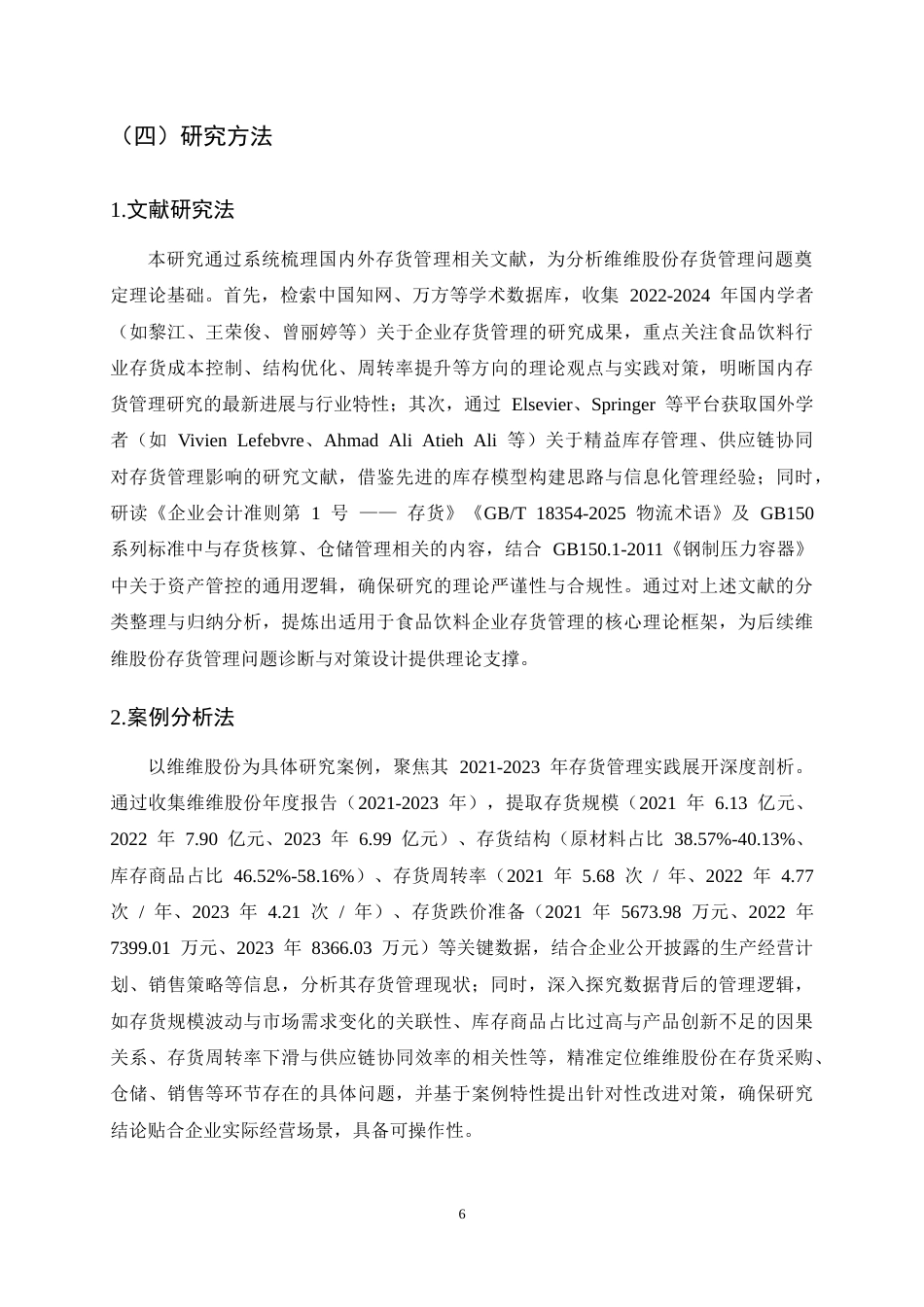 （四）研究方法

1.文献研究法

本研究通过系统梳理国内外存货管理相关文献，为分析维维股份存货管理问题奠定理论基础。首先，检索中国知网、万方等学术数据库，收集 2022-2024 年国内学者（如黎江、王荣俊、曾丽婷等）关于企业存货管理的研究成果，重点关注食品饮料行业存货成本控制、结构优化、周转率提升等方向的理论观点与实践对策，明晰国内存货管理研究的最新进展与行业特性；其次，通过 Elsevier、Springer 等平台获取国外学者（如 Vivien Lefebvre、Ahmad Ali Atieh Ali 等）关于精益库存管理、供应链协同对存货管理影响的研究文献，借鉴先进的库存模型构建思路与信息化管理经验；同时，研读《企业会计准则第 1 号 —— 存货》《GB/T 18354-2025 物流术语》及 GB150 系列标准中与存货核算、仓储管理相关的内容，结合 GB150.1-2011《钢制压力容器》中关于资产管控的通用逻辑，确保研究的理论严谨性与合规性。通过对上述文献的分类整理与归纳分析，提炼出适用于食品饮料企业存货管理的核心理论框架，为后续维维股份存货管理问题诊断与对策设计提供理论支撑。

2.案例分析法

以维维股份为具体研究案例，聚焦其 2021-2023 年存货管理实践展开深度剖析。通过收集维维股份年度报告（2021-2023 年），提取存货规模（2021 年 6.13 亿元、2022 年 7.90 亿元、2023 年 6.99 亿元）、存货结构（原材料占比 38.57%-40.13%、库存商品占比 46.52%-58.16%）、存货周转率（2021 年 5.68 次 / 年、2022 年 4.77 次 / 年、2023 年 4.21 次 / 年）、存货跌价准备（2021 年 5673.98 万元、2022 年 7399.01 万元、2023 年 8366.03 万元）等关键数据，结合企业公开披露的生产经营计划、销售策略等信息，分析其存货管理现状；同时，深入探究数据背后的管理逻辑，如存货规模波动与市场需求变化的关联性、库存商品占比过高与产品创新不足的因果关系、存货周转率下滑与供应链协同效率的相关性等，精准定位维维股份在存货采购、仓储、销售等环节存在的具体问题，并基于案例特性提出针对性改进对策，确保研究结论贴合企业实际经营场景，具备可操作性。

6